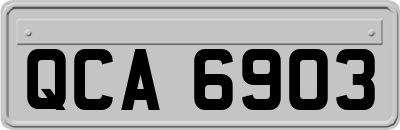 QCA 6903